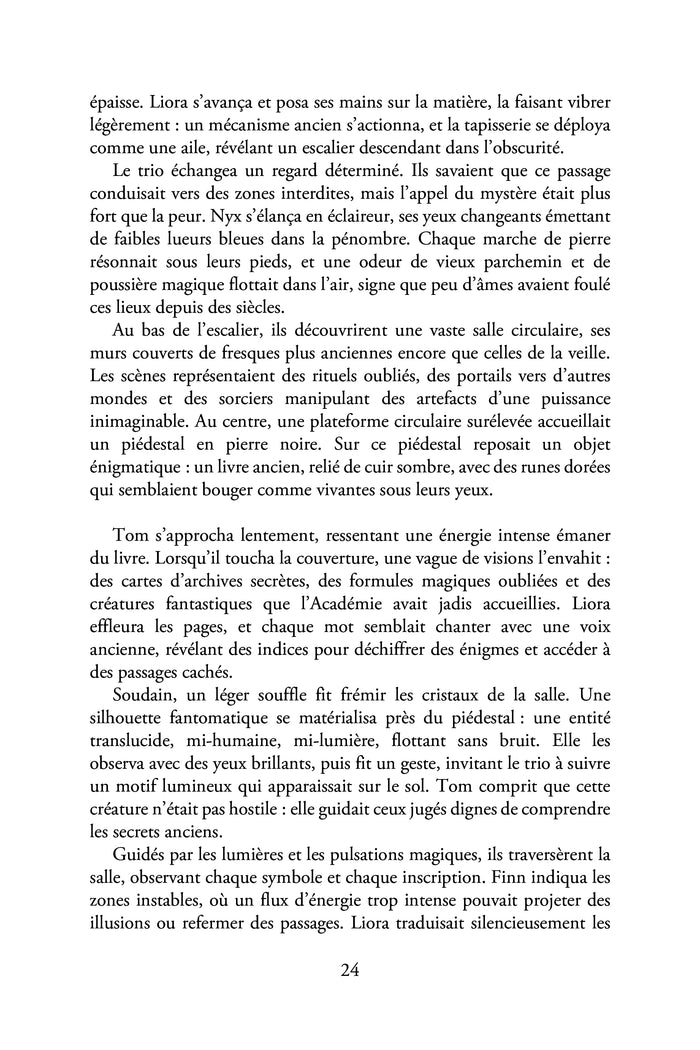 épaisse. Liora s'avança et posa ses mains sur la matière, la faisant vibrer légèrement : un mécanisme ancien s'actionna, et la tapisserie se déploya comme une aile, révélant un escalier descendant dans l'obscurité.

Le trio échangea un regard déterminé. Ils savaient que ce passage conduisait vers des zones interdites, mais l'appel du mystère était plus fort que la peur. Nyx s'élança en éclaireur, ses yeux changeants émettant de faibles lueurs bleues dans la pénombre. Chaque marche de pierre résonnait sous leurs pieds, et une odeur de vieux parchemin et de poussière magique flottait dans l'air, signe que peu d'âmes avaient foulé ces lieux depuis des siècles.

Au bas de l'escalier, ils découvrirent une vaste salle circulaire, ses murs couverts de fresques plus anciennes encore que celles de la veille. Les scènes représentaient des rituels oubliés, des portails vers d'autres mondes et des sorciers manipulant des artefacts d'une puissance inimaginable. Au centre, une plateforme circulaire surélevée accueillait un piédestal en pierre noire. Sur ce piédestal reposait un objet énigmatique : un livre ancien, relié de cuir sombre, avec des runes dorées qui semblaient bouger comme vivantes sous leurs yeux.

Tom s'approcha lentement, ressentant une énergie intense émaner du livre. Lorsqu'il toucha la couverture, une vague de visions l'envahit : des cartes d'archives secrètes, des formules magiques oubliées et des créatures fantastiques que l'Académie avait jadis accueillies. Liora effleura les pages, et chaque mot semblait chanter avec une voix ancienne, révélant des indices pour déchiffrer des énigmes et accéder à des passages cachés.

Soudain, un léger souffle fit frémir les cristaux de la salle. Une silhouette fantomatique se matérialisa près du piédestal : une entité translucide, mi-humaine, mi-lumière, flottant sans bruit. Elle les observa avec des yeux brillants, puis fit un geste, invitant le trio à suivre un motif lumineux qui apparaissait sur le sol. Tom comprit que cette créature n'était pas hostile : elle guidait ceux jugés dignes de comprendre les secrets anciens.

Guidés par les lumières et les pulsations magiques, ils traversèrent la salle, observant chaque symbole et chaque inscription. Finn indiqua les zones instables, où un flux d'énergie trop intense pouvait projeter des illusions ou refermer des passages. Liora traduisait silencieusement les

24